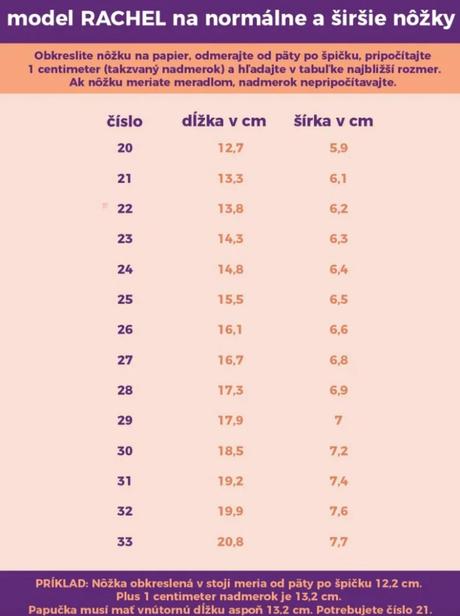 model RACHEL na normálne a širšie nôžky

Obkreslite nôžku na papier, odmerajte od päty po špičku, pripočítajte 1 centimeter (takzvaný nadmerok) a hľadajte v tabuľke najbližší rozmer. Ak nôžku meriate meradlom, nadmerok nepripočítavajte.

| číslo | dĺžka v cm | šírka v cm |
|---|---|---|
| 20 | 12,7 | 5,9 |
| 21 | 13,3 | 6,1 |
| 22 | 13,8 | 6,2 |
| 23 | 14,3 | 6,3 |
| 24 | 14,8 | 6,4 |
| 25 | 15,5 | 6,5 |
| 26 | 16,1 | 6,6 |
| 27 | 16,7 | 6,8 |
| 28 | 17,3 | 6,9 |
| 29 | 17,9 | 7 |
| 30 | 18,5 | 7,2 |
| 31 | 19,2 | 7,4 |
| 32 | 19,9 | 7,6 |
| 33 | 20,8 | 7,7 |

PRÍKLAD: Nôžka obkreslená v stoji meria od päty po špičku 12,2 cm. Plus 1 centimeter nadmerok je 13,2 cm. Papučka musí mať vnútornú dĺžku aspoň 13,2 cm. Potrebujete číslo 21.